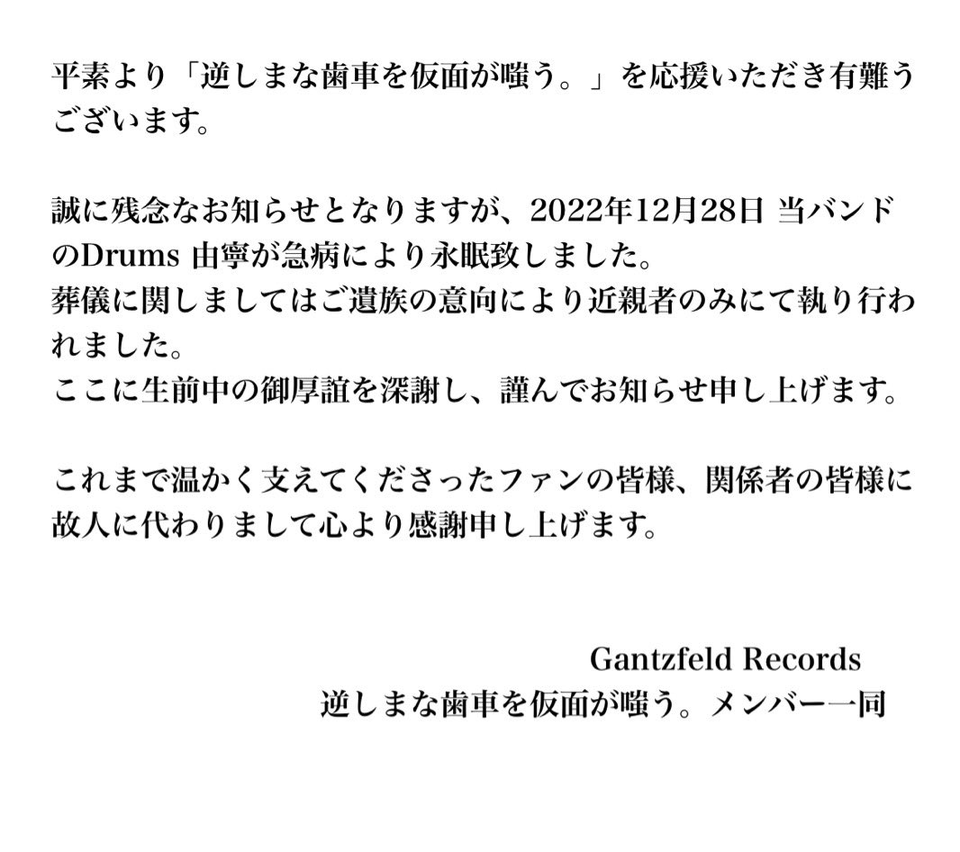 平素より「逆しまな歯車を仮面が嗤う。」を応援いただき有難うございます。

誠に残念なお知らせとなりますが、2022年12月28日 当バンドのDrums 由寧が急病により永眠致しました。
葬儀に関しましてはご遺族の意向により近親者のみにて執り行われました。
ここに生前中の御厚誼を深謝し、謹んでお知らせ申し上げます。

これまで温かく支えてくださったファンの皆様、関係者の皆様に故人に代わりまして心より感謝申し上げます。

Gantzfeld Records
逆しまな歯車を仮面が嗤う。メンバー一同